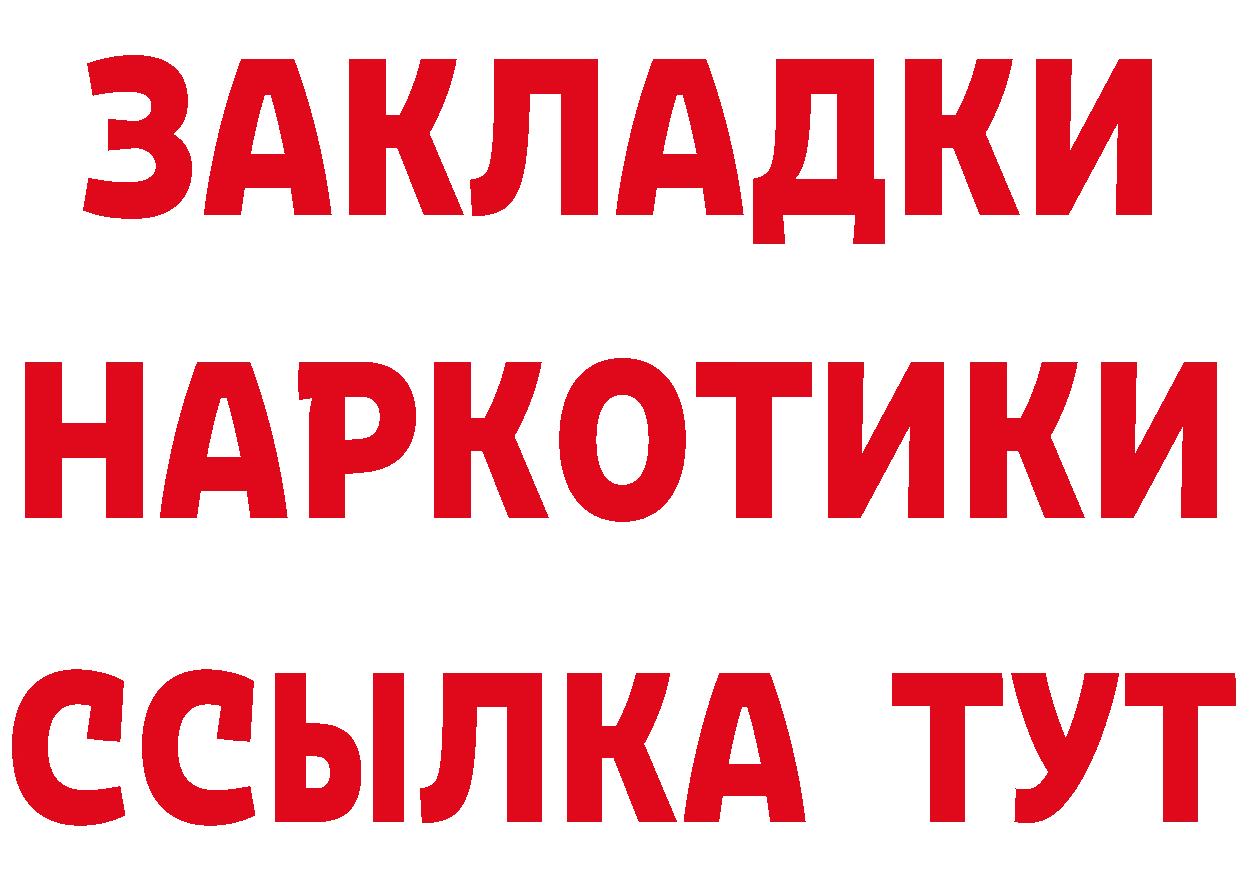 ЗАКЛАДКИ НАРКОТИКИ ССЫЛКА ТУТ